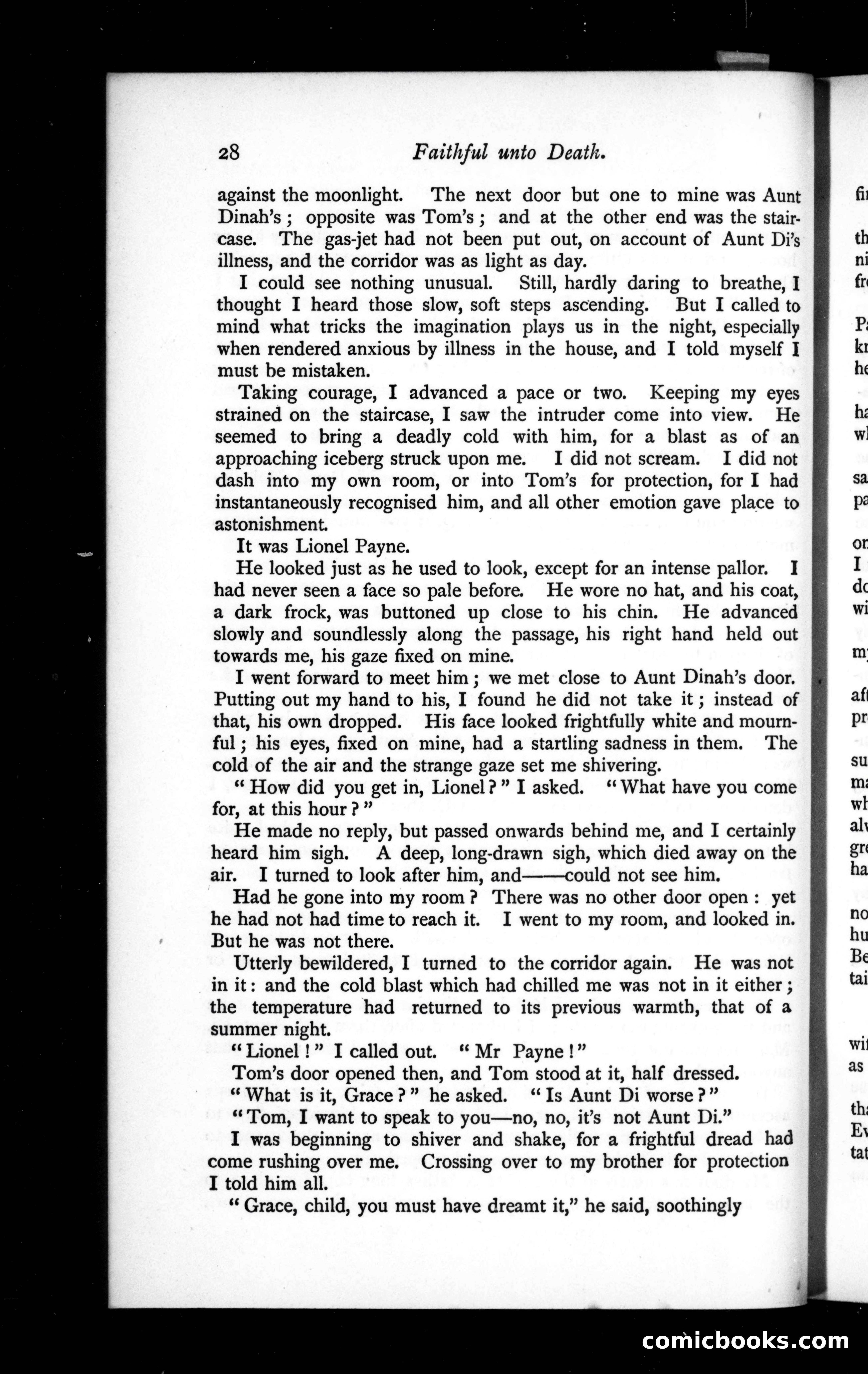 28 Faithful unto Death.

against the moonlight. The next door but one to mine was Aunt Dinah's; opposite was Tom's; and at the other end was the staircase. The gas-jet had not been put out, on account of Aunt Di's illness, and the corridor was as light as day.

I could see nothing unusual. Still, hardly daring to breathe, I thought I heard those slow, soft steps ascending. But I called to mind what tricks the imagination plays us in the night, especially when rendered anxious by illness in the house, and I told myself I must be mistaken.

Taking courage, I advanced a pace or two. Keeping my eyes strained on the staircase, I saw the intruder come into view. He seemed to bring a deadly cold with him, for a blast as of an approaching iceberg struck upon me. I did not scream. I did not dash into my own room, or into Tom's for protection, for I had instantaneously recognised him, and all other emotion gave place to astonishment.

It was Lionel Payne.

He looked just as he used to look, except for an intense pallor. I had never seen a face so pale before. He wore no hat, and his coat, a dark frock, was buttoned up close to his chin. He advanced slowly and soundlessly along the passage, his right hand held out towards me, his gaze fixed on mine.

I went forward to meet him; we met close to Aunt Dinah's door. Putting out my hand to his, I found he did not take it; instead of that, his own dropped. His face looked frightfully white and mournful; his eyes, fixed on mine, had a startling sadness in them. The cold of the air and the strange gaze set me shivering.

"How did you get in, Lionel?" I asked. "What have you come for, at this hour?"

He made no reply, but passed onwards behind me, and I certainly heard him sigh. A deep, long-drawn sigh, which died away on the air. I turned to look after him, and——could not see him.

Had he gone into my room? There was no other door open: yet he had not had time to reach it. I went to my room, and looked in. But he was not there.

Utterly bewildered, I turned to the corridor again. He was not in it: and the cold blast which had chilled me was not in it either; the temperature had returned to its previous warmth, that of a summer night.

"Lionel!" I called out. "Mr Payne!"

Tom's door opened then, and Tom stood at it, half dressed.

"What is it, Grace?" he asked. "Is Aunt Di worse?"

"Tom, I want to speak to you—no, no, it's not Aunt Di."

I was beginning to shiver and shake, for a frightful dread had come rushing over me. Crossing over to my brother for protection I told him all.

"Grace, child, you must have dreamt it," he said, soothingly

comicbooks.com